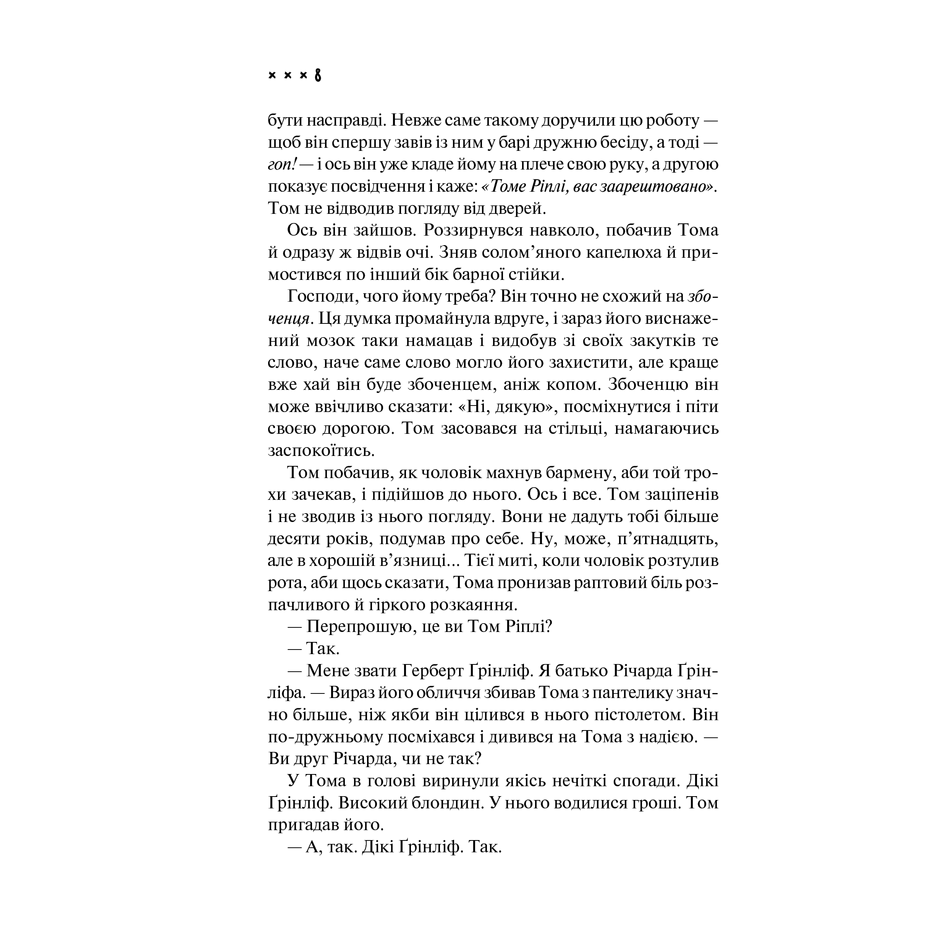 × × × 8

бути насправді. Невже саме такому доручили цю роботу — щоб він спершу завів із ним у барі дружню бесіду, а тоді — гоп! — і ось він уже кладе йому на плече свою руку, а другою показує посвідчення і каже: «Томе Ріплі, вас заарештовано». Том не відводив погляду від дверей.

Ось він зайшов. Роззирнувся навколо, побачив Тома й одразу ж відвів очі. Зняв солом'яного капелюха й примостився по інший бік барної стійки.

Господи, чого йому треба? Він точно не схожий на збоченця. Ця думка промайнула вдруге, і зараз його виснажений мозок таки намацав і видобув зі своїх закутків те слово, наче саме слово могло його захистити, але краще вже хай він буде збоченцем, аніж копом. Збоченцю він може ввічливо сказати: «Ні, дякую», посміхнутися і піти своєю дорогою. Том засовався на стільці, намагаючись заспокоїтись.

Том побачив, як чоловік махнув бармену, аби той трохи зачекав, і підійшов до нього. Ось і все. Том заціпенів і не зводив із нього погляду. Вони не дадуть тобі більше десяти років, подумав про себе. Ну, може, п'ятнадцять, але в хорошій в'язниці... Тієї миті, коли чоловік розтулив рота, аби щось сказати, Тома пронизав раптовий біль розпачливого й гіркого розкаяння.

— Перепрошую, це ви Том Ріплі?

— Так.

— Мене звати Герберт Ґрінліф. Я батько Річарда Ґрінліфа. — Вираз його обличчя збивав Тома з пантелику значно більше, ніж якби він цілився в нього пістолетом. Він по-дружньому посміхався і дивився на Тома з надією. — Ви друг Річарда, чи не так?

У Тома в голові виринули якісь нечіткі спогади. Дікі Ґрінліф. Високий блондин. У нього водилися гроші. Том пригадав його.

— А, так. Дікі Ґрінліф. Так.